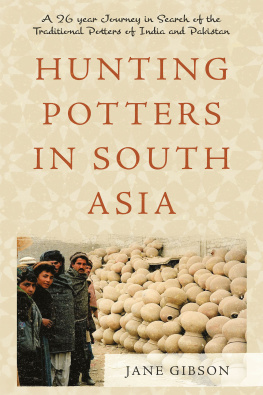 A 26 year Journey in Search of the Traditional Potters of India and Pakistan

HUNTING POTTERS IN SOUTH ASIA

JANE GIBSON